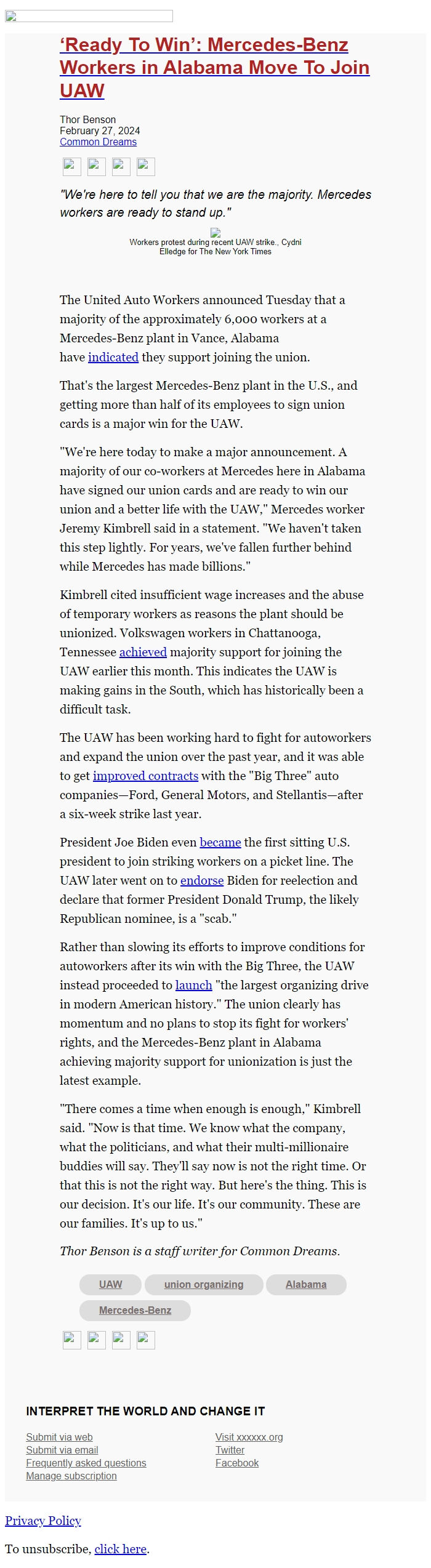 ‘Ready To Win’: Mercedes-Benz Workers in Alabama Move To Join UAW

Thor Benson
February 27, 2024
Common Dreams

"We're here to tell you that we are the majority. Mercedes workers are ready to stand up."

Workers protest during recent UAW strike., Cydni Elledge for The New York Times

The United Auto Workers announced Tuesday that a majority of the approximately 6,000 workers at a Mercedes-Benz plant in Vance, Alabama have indicated they support joining the union.

That's the largest Mercedes-Benz plant in the U.S., and getting more than half of its employees to sign union cards is a major win for the UAW.

"We're here today to make a major announcement. A majority of our co-workers at Mercedes here in Alabama have signed our union cards and are ready to win our union and a better life with the UAW," Mercedes worker Jeremy Kimbrell said in a statement. "We haven't taken this step lightly. For years, we've fallen further behind while Mercedes has made billions."

Kimbrell cited insufficient wage increases and the abuse of temporary workers as reasons the plant should be unionized. Volkswagen workers in Chattanooga, Tennessee achieved majority support for joining the UAW earlier this month. This indicates the UAW is making gains in the South, which has historically been a difficult task.

The UAW has been working hard to fight for autoworkers and expand the union over the past year, and it was able to get improved contracts with the "Big Three" auto companies—Ford, General Motors, and Stellantis—after a six-week strike last year.

President Joe Biden even became the first sitting U.S. president to join striking workers on a picket line. The UAW later went on to endorse Biden for reelection and declare that former President Donald Trump, the likely Republican nominee, is a "scab."

Rather than slowing its efforts to improve conditions for autoworkers after its win with the Big Three, the UAW instead proceeded to launch "the largest organizing drive in modern American history." The union clearly has momentum and no plans to stop its fight for workers' rights, and the Mercedes-Benz plant in Alabama achieving majority support for unionization is just the latest example.

"There comes a time when enough is enough," Kimbrell said. "Now is that time. We know what the company, what the politicians, and what their multi-millionaire buddies will say. They'll say now is not the right time. Or that this is not the right way. But here's the thing. This is our decision. It's our life. It's our community. These are our families. It's up to us."

Thor Benson is a staff writer for Common Dreams.

UAW union organizing Alabama Mercedes-Benz

INTERPRET THE WORLD AND CHANGE IT

Submit via web
Submit via email
Frequently asked questions
Manage subscription

Visit xxxxxx.org
Twitter
Facebook

Privacy Policy

To unsubscribe, click here.